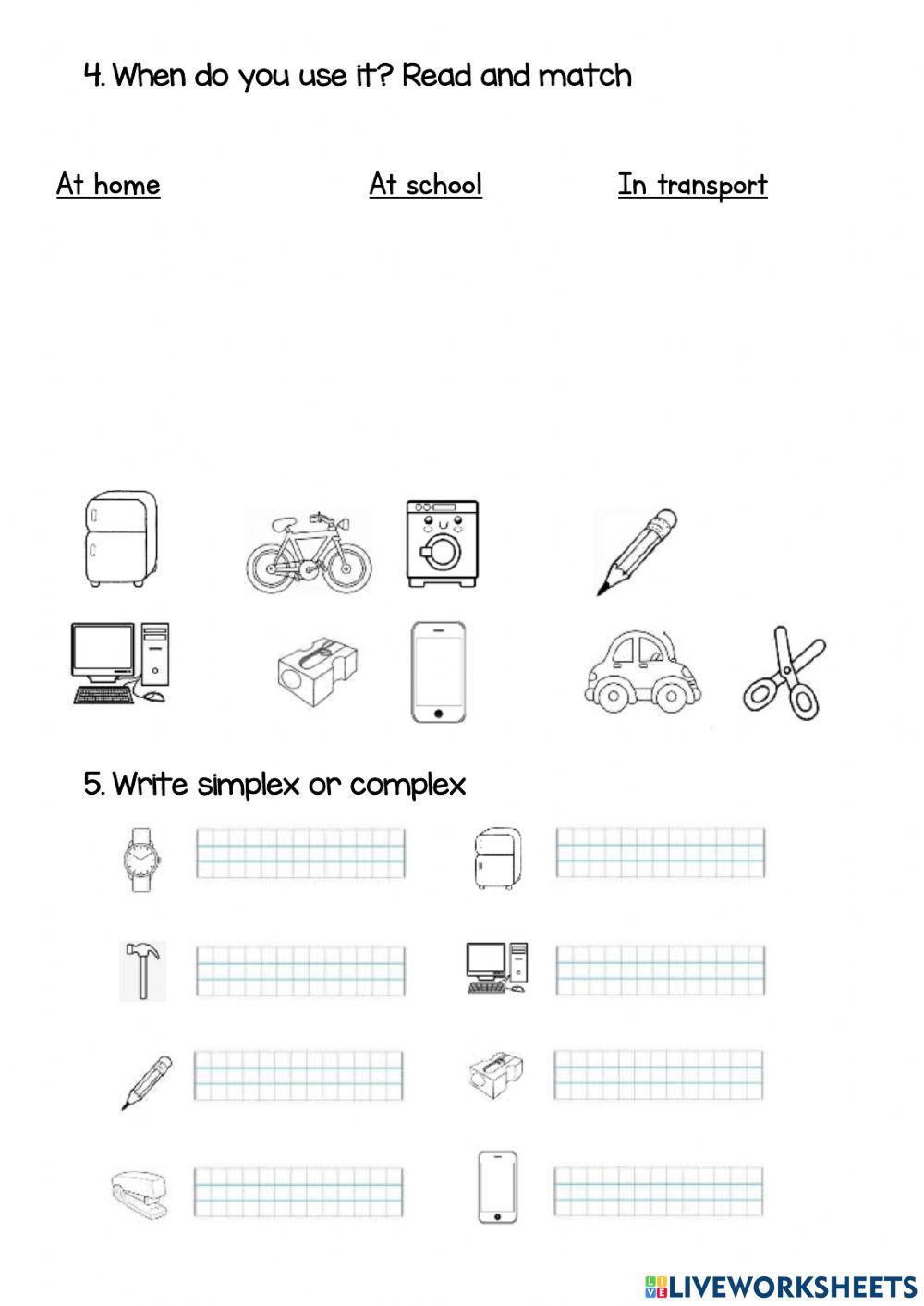 4. When do you use it? Read and match

At home At school In transport

5. Write simplex or complex

LIVEWORKSHEETS